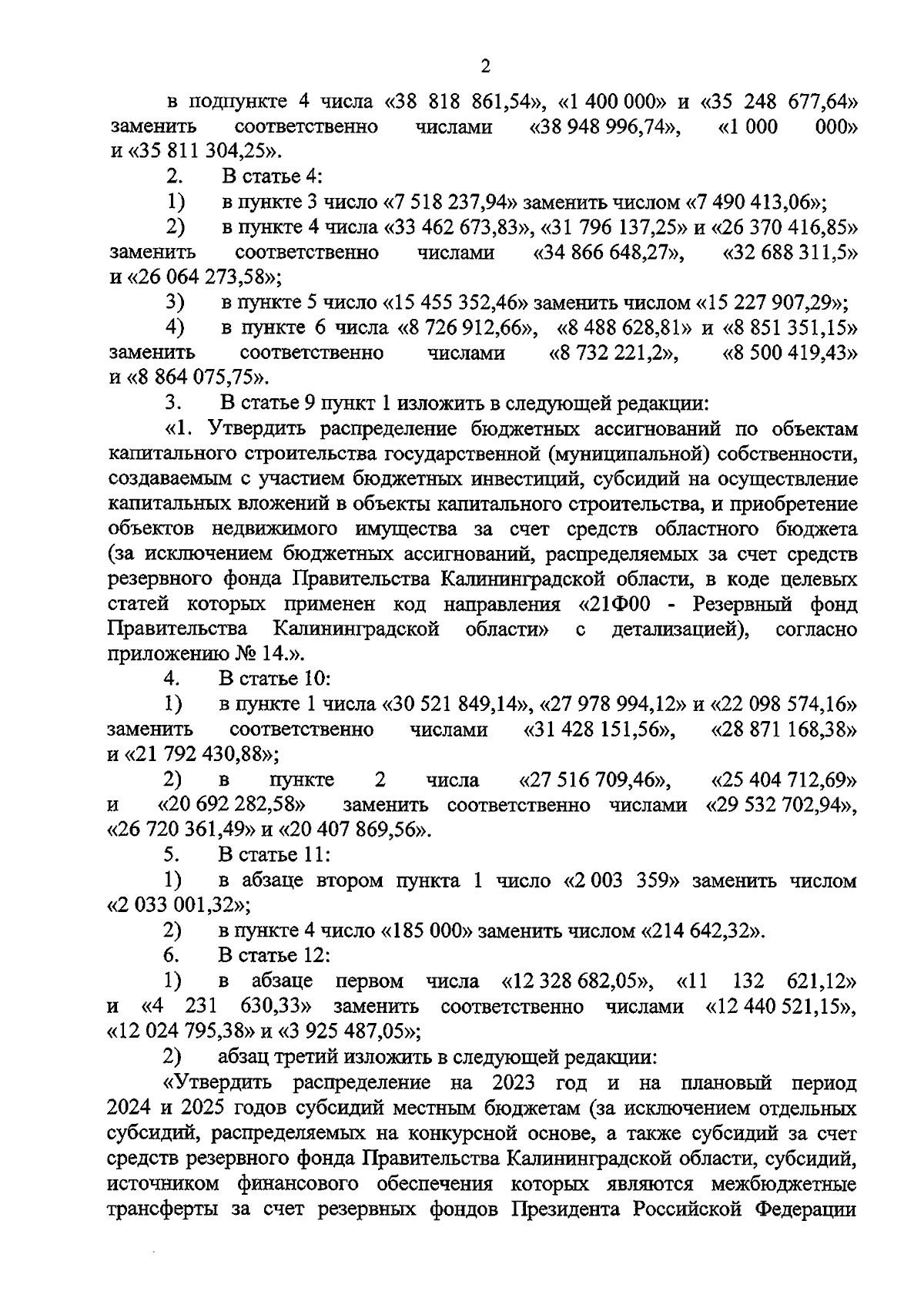 2

в подпункте 4 числа «38 818 861,54», «1 400 000» и «35 248 677,64» заменить соответственно числами «38 948 996,74», «1 000 000» и «35 811 304,25».

2. В статье 4:

1) в пункте 3 число «7 518 237,94» заменить числом «7 490 413,06»;

2) в пункте 4 числа «33 462 673,83», «31 796 137,25» и «26 370 416,85» заменить соответственно числами «34 866 648,27», «32 688 311,5» и «26 064 273,58»;

3) в пункте 5 число «15 455 352,46» заменить числом «15 227 907,29»;

4) в пункте 6 числа «8 726 912,66», «8 488 628,81» и «8 851 351,15» заменить соответственно числами «8 732 221,2», «8 500 419,43» и «8 864 075,75».

3. В статье 9 пункт 1 изложить в следующей редакции:

«1. Утвердить распределение бюджетных ассигнований по объектам капитального строительства государственной (муниципальной) собственности, создаваемым с участием бюджетных инвестиций, субсидий на осуществление капитальных вложений в объекты капитального строительства, и приобретение объектов недвижимого имущества за счет средств областного бюджета (за исключением бюджетных ассигнований, распределяемых за счет средств резервного фонда Правительства Калининградской области, в коде целевых статей которых применен код направления «21Ф00 - Резервный фонд Правительства Калининградской области» с детализацией), согласно приложению № 14.».

4. В статье 10:

1) в пункте 1 числа «30 521 849,14», «27 978 994,12» и «22 098 574,16» заменить соответственно числами «31 428 151,56», «28 871 168,38» и «21 792 430,88»;

2) в пункте 2 числа «27 516 709,46», «25 404 712,69» и «20 692 282,58» заменить соответственно числами «29 532 702,94», «26 720 361,49» и «20 407 869,56».

5. В статье 11:

1) в абзаце втором пункта 1 число «2 003 359» заменить числом «2 033 001,32»;

2) в пункте 4 число «185 000» заменить числом «214 642,32».

6. В статье 12:

1) в абзаце первом числа «12 328 682,05», «11 132 621,12» и «4 231 630,33» заменить соответственно числами «12 440 521,15», «12 024 795,38» и «3 925 487,05»;

2) абзац третий изложить в следующей редакции:

«Утвердить распределение на 2023 год и на плановый период 2024 и 2025 годов субсидий местным бюджетам (за исключением отдельных субсидий, распределяемых на конкурсной основе, а также субсидий за счет средств резервного фонда Правительства Калининградской области, субсидий, источником финансового обеспечения которых являются межбюджетные трансферты за счет резервных фондов Президента Российской Федерации